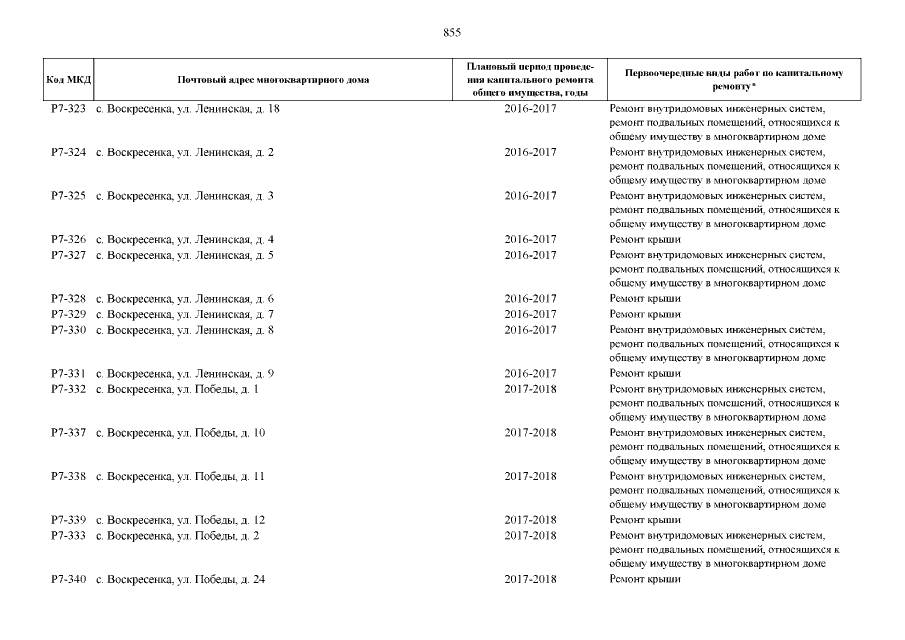 855

| Код МКД | Почтовый адрес многоквартирного дома | Плановый период проведения капитального ремонта общего имущества, годы | Первоочередные виды работ по капитальному ремонту* |
|---|---|---|---|
| Р7-323 | с. Воскресенка, ул. Ленинская, д. 18 | 2016-2017 | Ремонт внутридомовых инженерных систем, ремонт подвальных помещений, относящихся к общему имуществу в многоквартирном доме |
| Р7-324 | с. Воскресенка, ул. Ленинская, д. 2 | 2016-2017 | Ремонт внутридомовых инженерных систем, ремонт подвальных помещений, относящихся к общему имуществу в многоквартирном доме |
| Р7-325 | с. Воскресенка, ул. Ленинская, д. 3 | 2016-2017 | Ремонт внутридомовых инженерных систем, ремонт подвальных помещений, относящихся к общему имуществу в многоквартирном доме |
| Р7-326 | с. Воскресенка, ул. Ленинская, д. 4 | 2016-2017 | Ремонт крыши |
| Р7-327 | с. Воскресенка, ул. Ленинская, д. 5 | 2016-2017 | Ремонт внутридомовых инженерных систем, ремонт подвальных помещений, относящихся к общему имуществу в многоквартирном доме |
| Р7-328 | с. Воскресенка, ул. Ленинская, д. 6 | 2016-2017 | Ремонт крыши |
| Р7-329 | с. Воскресенка, ул. Ленинская, д. 7 | 2016-2017 | Ремонт крыши |
| Р7-330 | с. Воскресенка, ул. Ленинская, д. 8 | 2016-2017 | Ремонт внутридомовых инженерных систем, ремонт подвальных помещений, относящихся к общему имуществу в многоквартирном доме |
| Р7-331 | с. Воскресенка, ул. Ленинская, д. 9 | 2016-2017 | Ремонт крыши |
| Р7-332 | с. Воскресенка, ул. Победы, д. 1 | 2017-2018 | Ремонт внутридомовых инженерных систем, ремонт подвальных помещений, относящихся к общему имуществу в многоквартирном доме |
| Р7-337 | с. Воскресенка, ул. Победы, д. 10 | 2017-2018 | Ремонт внутридомовых инженерных систем, ремонт подвальных помещений, относящихся к общему имуществу в многоквартирном доме |
| Р7-338 | с. Воскресенка, ул. Победы, д. 11 | 2017-2018 | Ремонт внутридомовых инженерных систем, ремонт подвальных помещений, относящихся к общему имуществу в многоквартирном доме |
| Р7-339 | с. Воскресенка, ул. Победы, д. 12 | 2017-2018 | Ремонт крыши |
| Р7-333 | с. Воскресенка, ул. Победы, д. 2 | 2017-2018 | Ремонт внутридомовых инженерных систем, ремонт подвальных помещений, относящихся к общему имуществу в многоквартирном доме |
| Р7-340 | с. Воскресенка, ул. Победы, д. 24 | 2017-2018 | Ремонт крыши |